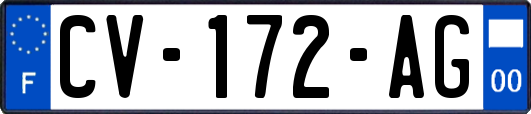 F
CV-172-AG
00